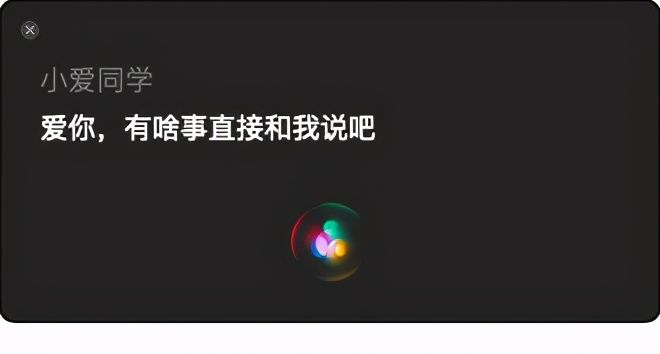 小爱同学

爱你，有啥事直接和我说吧